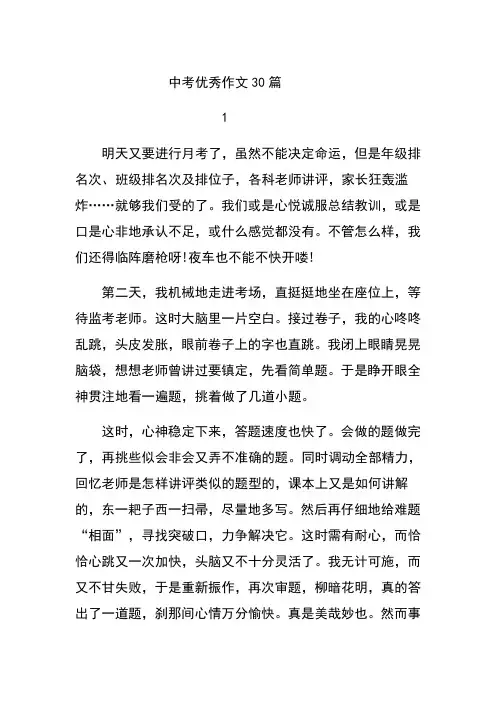 中考优秀作文30篇

1

明天又要进行月考了，虽然不能决定命运，但是年级排名次、班级排名次及排位子，各科老师讲评，家长狂轰滥炸……就够我们受的了。我们或是心悦诚服总结教训，或是口是心非地承认不足，或什么感觉都没有。不管怎么样，我们还得临阵磨枪呀！夜车也不能不快开喽！

第二天，我机械地走进考场，直挺挺地坐在座位上，等待监考老师。这时大脑里一片空白。接过卷子，我的心咚咚乱跳，头皮发胀，眼前卷子上的字也直跳。我闭上眼睛晃晃脑袋，想想老师曾讲过要镇定，先看简单题。于是睁开眼全神贯注地看一遍题，挑着做了几道小题。

这时，心神稳定下来，答题速度也快了。会做的题做完了，再挑些似会非会又弄不准确的题。同时调动全部精力，回忆老师是怎样讲评类似的题型的，课本上又是如何讲解的，东一耙子西一扫帚，尽量地多写。然后再仔细地给难题“相面”，寻找突破口，力争解决它。这时需有耐心，而恰恰心跳又一次加快，头脑又不十分灵活了。我无计可施，而又不甘失败，于是重新振作，再次审题，柳暗花明，真的答出了一道题，刹那间心情万分愉快。真是美哉妙也。然而事